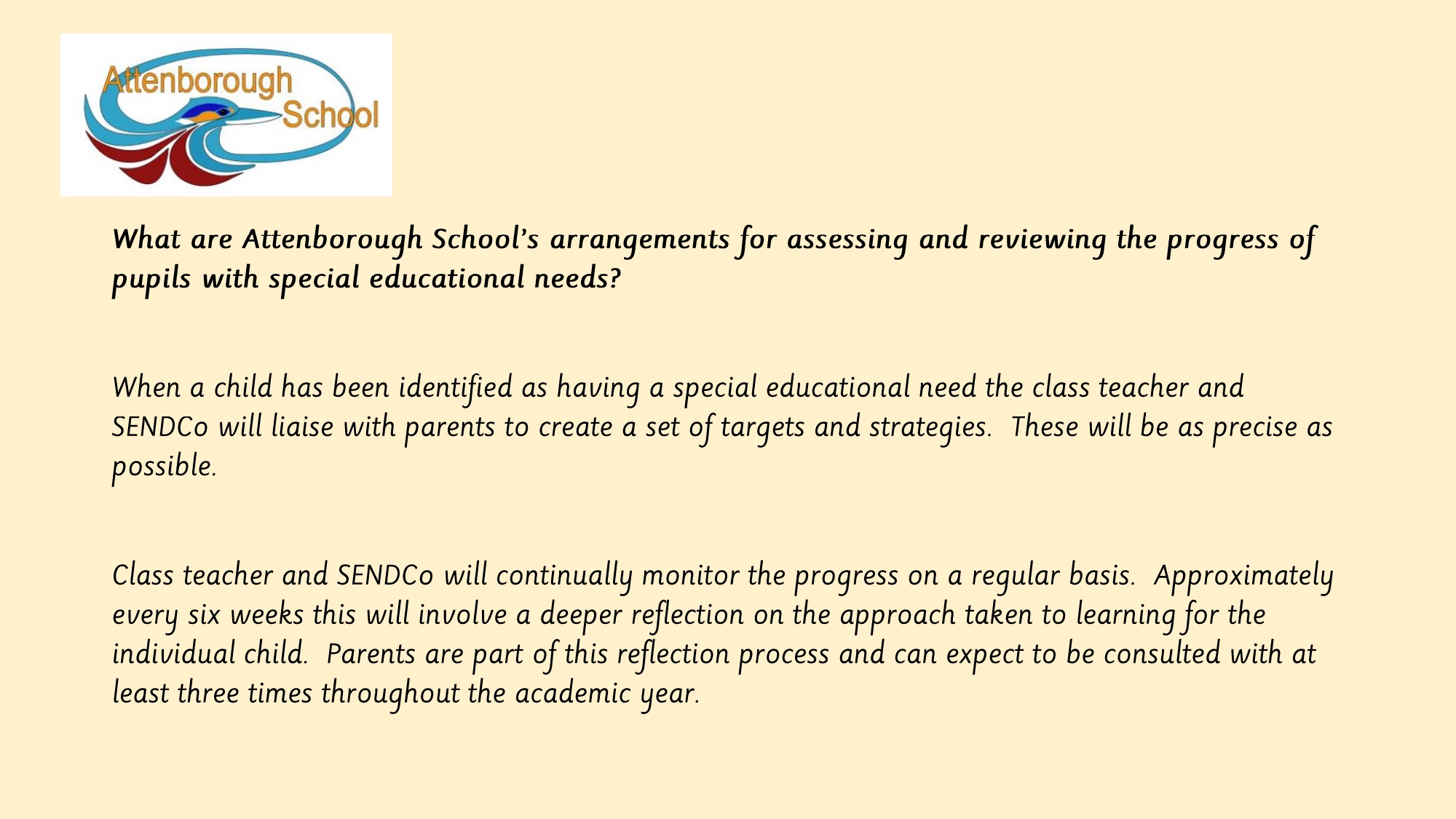 Attenborough School

What are Attenborough School's arrangements for assessing and reviewing the progress of pupils with special educational needs?

When a child has been identified as having a special educational need the class teacher and SENDCo will liaise with parents to create a set of targets and strategies. These will be as precise as possible.

Class teacher and SENDCo will continually monitor the progress on a regular basis. Approximately every six weeks this will involve a deeper reflection on the approach taken to learning for the individual child. Parents are part of this reflection process and can expect to be consulted with at least three times throughout the academic year.